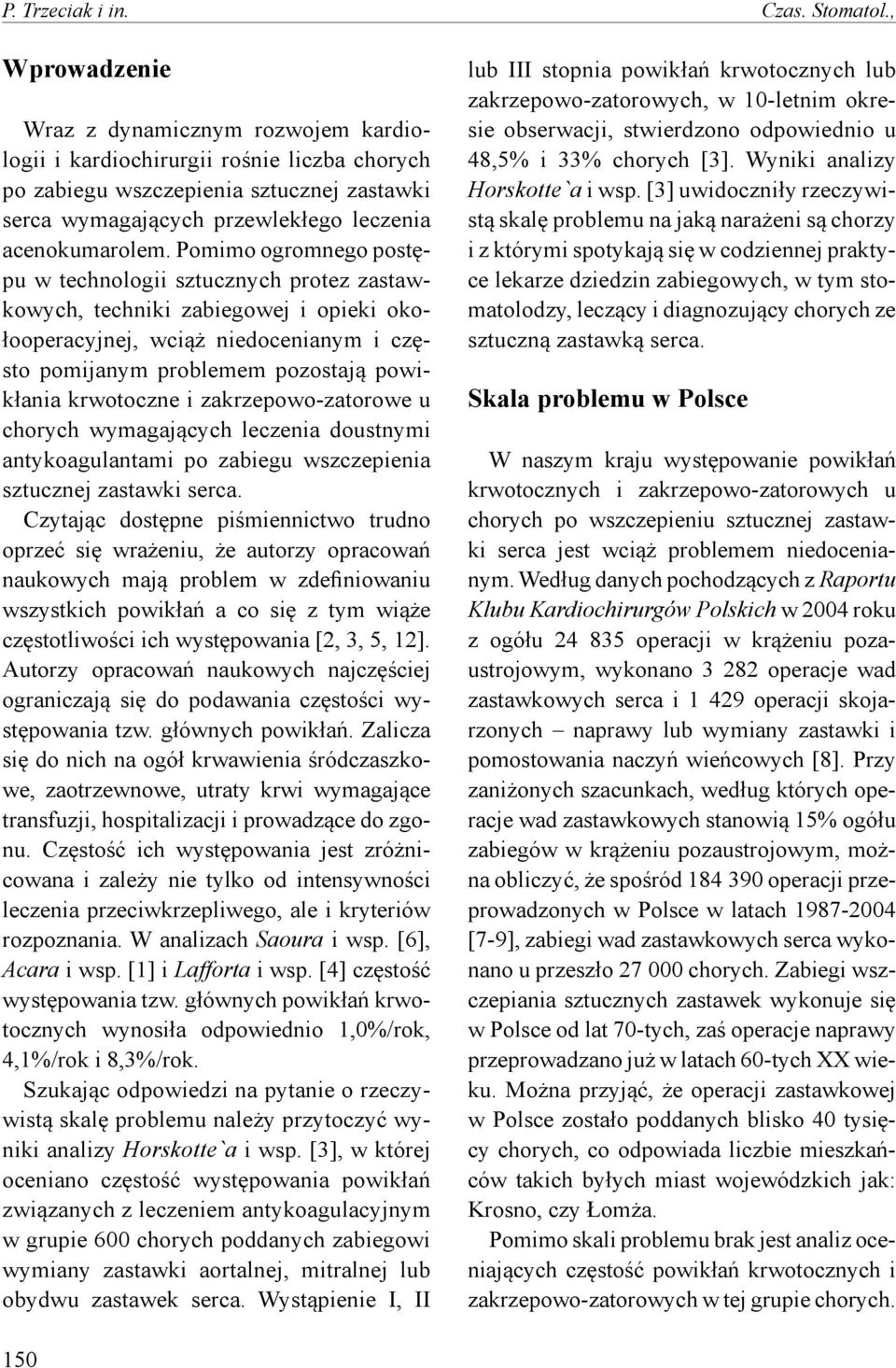 P. Trzeciak i in.

Czas. Stomatol.,

Wprowadzenie

Wraz z dynamicznym rozwojem kardiologii i kardiochirurgii rośnie liczba chorych po zabiegu wszczepienia sztucznej zastawki serca wymagających przewlekłego leczenia acenokumarolem. Pomimo ogromnego postępu w technologii sztucznych protez zastawkowych, techniki zabiegowej i opieki okołooperacyjnej, wciąż niedocenianym i często pomijanym problemem pozostają powikłania krwotoczne i zakrzepowo-zatorowe u chorych wymagających leczenia doustnymi antykoagulantami po zabiegu wszczepienia sztucznej zastawki serca.

Czytając dostępne piśmiennictwo trudno oprzeć się wrażeniu, że autorzy opracowań naukowych mają problem w zdefiniowaniu wszystkich powikłań a co się z tym wiąże częstotliwości ich występowania [2, 3, 5, 12]. Autorzy opracowań naukowych najczęściej ograniczają się do podawania częstości występowania tzw. głównych powikłań. Zalicza się do nich na ogół krwawienia śródczaszkowe, zaotrzewnowe, utraty krwi wymagające transfuzji, hospitalizacji i prowadzące do zgonu. Częstość ich występowania jest zróżnicowana i zależy nie tylko od intensywności leczenia przeciwkrzepliwego, ale i kryteriów rozpoznania. W analizach Saoura i wsp. [6], Acara i wsp. [1] i Lafforta i wsp. [4] częstość występowania tzw. głównych powikłań krwotocznych wynosiła odpowiednio 1,0%/rok, 4,1%/rok i 8,3%/rok.

Szukając odpowiedzi na pytanie o rzeczywistą skalę problemu należy przytoczyć wyniki analizy Horskotte`a i wsp. [3], w której oceniano częstość występowania powikłań związanych z leczeniem antykoagulacyjnym w grupie 600 chorych poddanych zabiegowi wymiany zastawki aortalnej, mitralnej lub obydwu zastawek serca. Wystąpienie I, II lub III stopnia powikłań krwotocznych lub zakrzepowo-zatorowych, w 10-letnim okresie obserwacji, stwierdzono odpowiednio u 48,5% i 33% chorych [3]. Wyniki analizy Horskotte`a i wsp. [3] uwidoczniły rzeczywistą skalę problemu na jaką narażeni są chorzy i z którymi spotykają się w codziennej praktyce lekarze dziedzin zabiegowych, w tym stomatolodzy, leczący i diagnozujący chorych ze sztuczną zastawką serca.

Skala problemu w Polsce

W naszym kraju występowanie powikłań krwotocznych i zakrzepowo-zatorowych u chorych po wszczepieniu sztucznej zastawki serca jest wciąż problemem niedocenianym. Według danych pochodzących z Raportu Klubu Kardiochirurgów Polskich w 2004 roku z ogółu 24 835 operacji w krążeniu pozaustrojowym, wykonano 3 282 operacje wad zastawkowych serca i 1 429 operacji skojarzonych – naprawy lub wymiany zastawki i pomostowania naczyń wieńcowych [8]. Przy zaniżonych szacunkach, według których operacje wad zastawkowych stanowią 15% ogółu zabiegów w krążeniu pozaustrojowym, można obliczyć, że spośród 184 390 operacji przeprowadzonych w Polsce w latach 1987-2004 [7-9], zabiegi wad zastawkowych serca wykonano u przeszło 27 000 chorych. Zabiegi wszczepiania sztucznych zastawek wykonuje się w Polsce od lat 70-tych, zaś operacje naprawy przeprowadzano już w latach 60-tych XX wieku. Można przyjąć, że operacji zastawkowej w Polsce zostało poddanych blisko 40 tysięcy chorych, co odpowiada liczbie mieszkańców takich byłych miast wojewódzkich jak: Krosno, czy Łomża.

Pomimo skali problemu brak jest analiz oceniających częstość powikłań krwotocznych i zakrzepowo-zatorowych w tej grupie chorych.

150